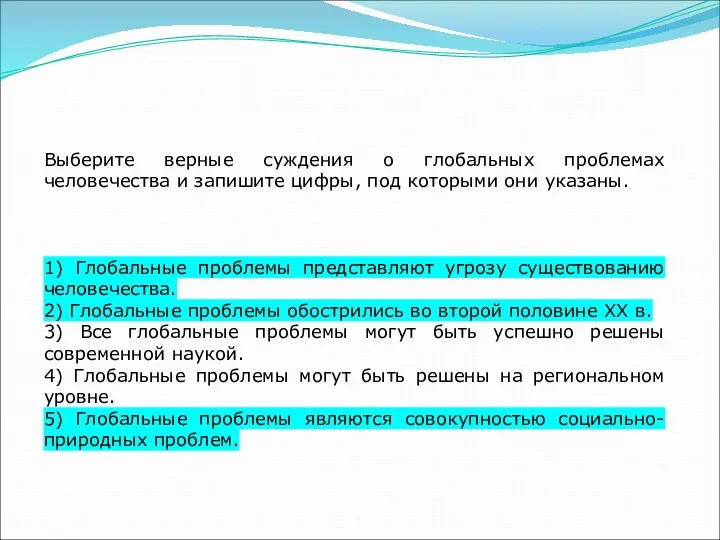 Выберите верные суждения о глобальных проблемах человечества и запишите цифры, под которыми они указаны.

1) Глобальные проблемы представляют угрозу существованию человечества.
2) Глобальные проблемы обострились во второй половине XX в.
3) Все глобальные проблемы могут быть успешно решены современной наукой.
4) Глобальные проблемы могут быть решены на региональном уровне.
5) Глобальные проблемы являются совокупностью социально-природных проблем.